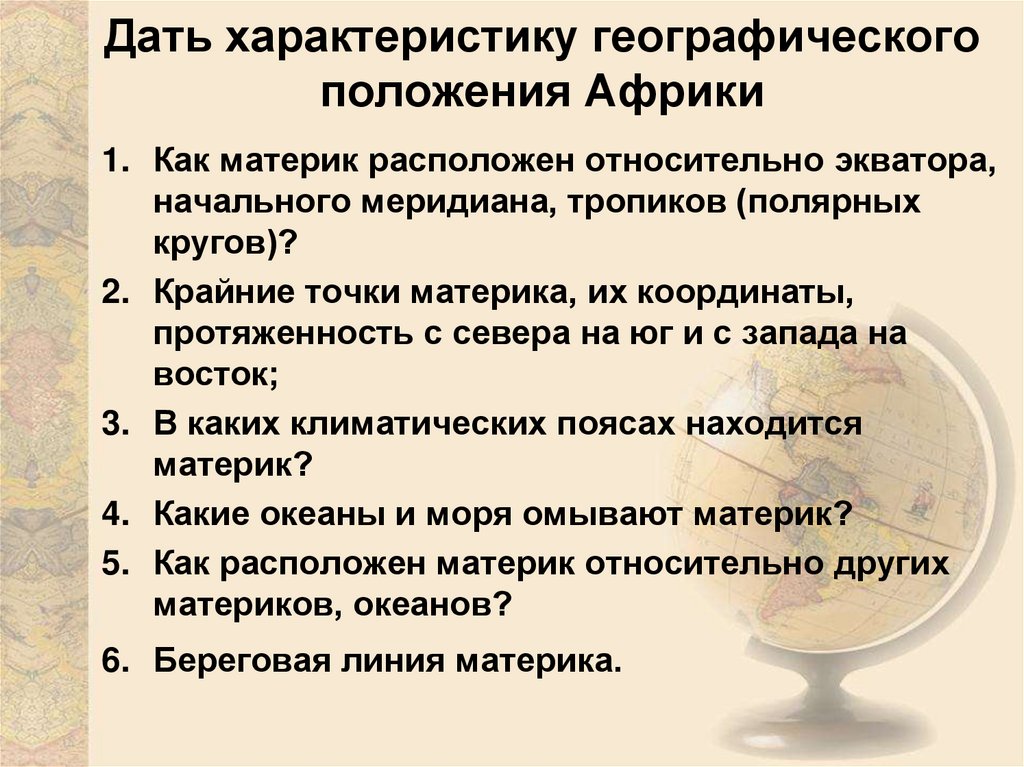 Дать характеристику географического положения Африки

1. Как материк расположен относительно экватора, начального меридиана, тропиков (полярных кругов)?
2. Крайние точки материка, их координаты, протяженность с севера на юг и с запада на восток;
3. В каких климатических поясах находится материк?
4. Какие океаны и моря омывают материк?
5. Как расположен материк относительно других материков, океанов?
6. Береговая линия материка.